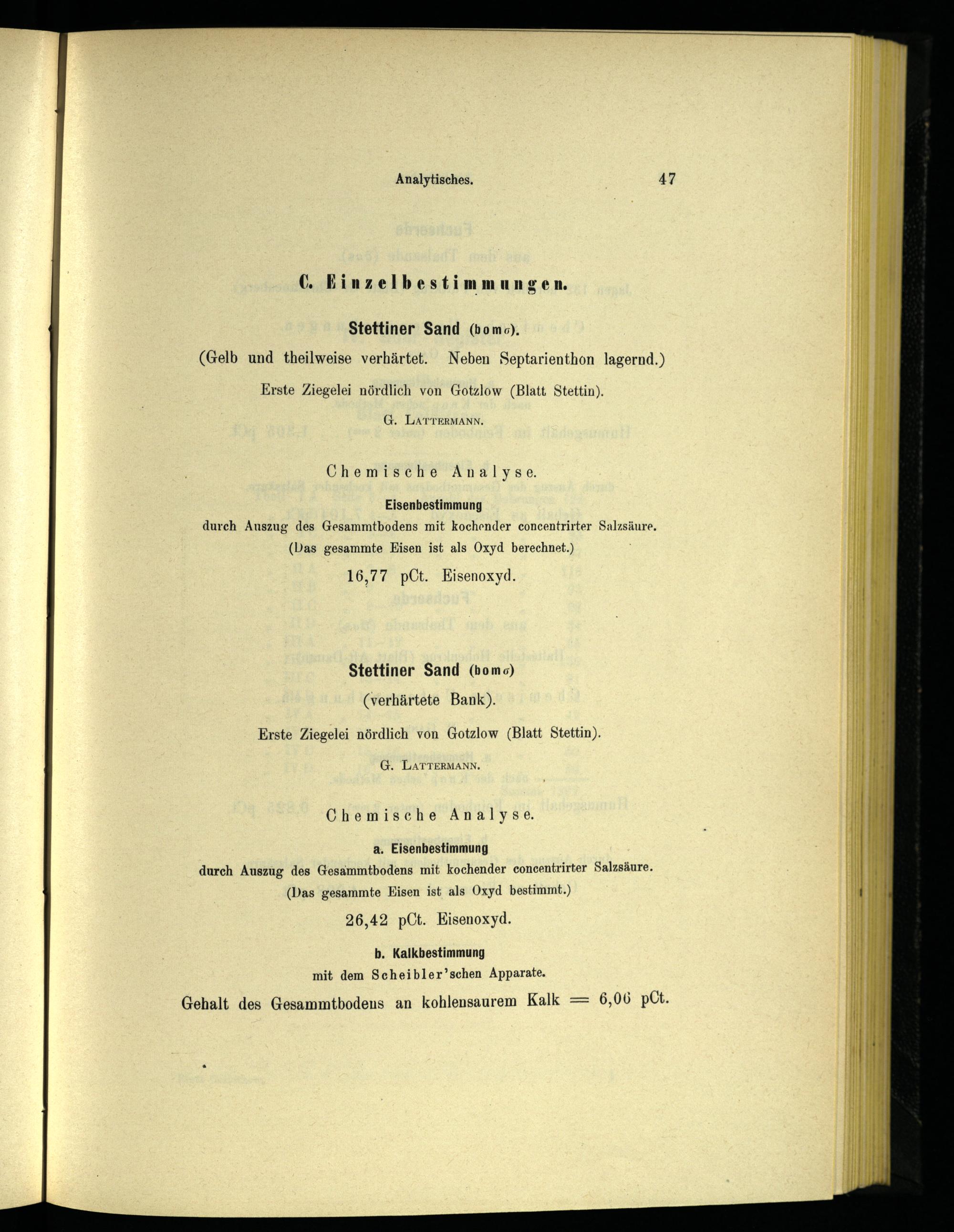 Analytisches. 47

C. Einzelbestimmungen.

Stettiner Sand (bomσ).

(Gelb und theilweise verhärtet. Neben Septarienthon lagernd.)

Erste Ziegelei nördlich von Gotzlow (Blatt Stettin).

G. Lattermann.

Chemische Analyse.

Eisenbestimmung

durch Auszug des Gesammtbodens mit kochender concentrirter Salzsäure.

(Das gesammte Eisen ist als Oxyd berechnet.)

16,77 pCt. Eisenoxyd.

Stettiner Sand (bomσ)

(verhärtete Bank).

Erste Ziegelei nördlich von Gotzlow (Blatt Stettin).

G. Lattermann.

Chemische Analyse.

a. Eisenbestimmung

durch Auszug des Gesammtbodens mit kochender concentrirter Salzsäure.

(Das gesammte Eisen ist als Oxyd bestimmt.)

26,42 pCt. Eisenoxyd.

b. Kalkbestimmung

mit dem Scheibler'schen Apparate.

Gehalt des Gesammtbodens an kohlensaurem Kalk = 6,06 pCt.